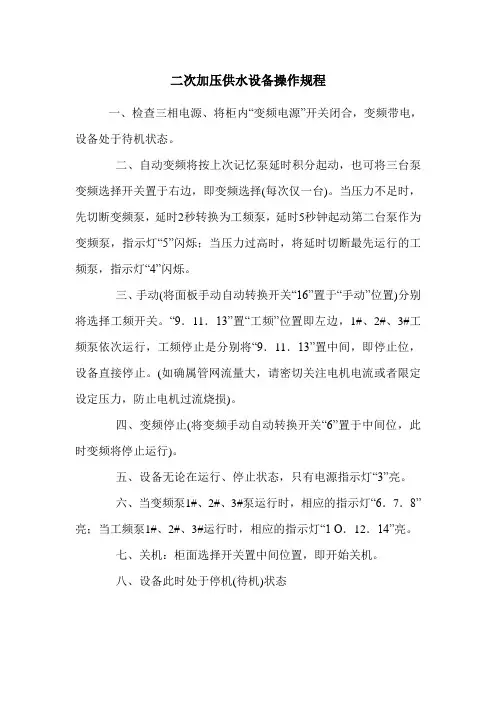 二次加压供水设备操作规程

一、检查三相电源、将柜内“变频电源”开关闭合，变频带电，设备处于待机状态。

二、自动变频将按上次记忆泵延时积分起动，也可将三台泵变频选择开关置于右边，即变频选择(每次仅一台)。当压力不足时，先切断变频泵，延时2秒转换为工频泵，延时5秒钟起动第二台泵作为变频泵，指示灯“5”闪烁；当压力过高时，将延时切断最先运行的工频泵，指示灯“4”闪烁。

三、手动(将面板手动自动转换开关“16”置于“手动”位置)分别将选择工频开关。“9．11．13”置“工频”位置即左边，1#、2#、3#工频泵依次运行，工频停止是分别将“9．11．13”置中间，即停止位，设备直接停止。(如确属管网流量大，请密切关注电机电流或者限定设定压力，防止电机过流烧损)。

四、变频停止(将变频手动自动转换开关“6”置于中间位，此时变频将停止运行)。

五、设备无论在运行、停止状态，只有电源指示灯“3”亮。

六、当变频泵1#、2#、3#泵运行时，相应的指示灯“6．7．8”亮；当工频泵1#、2#、3#运行时，相应的指示灯“1 O．12．14”亮。

七、关机：柜面选择开关置中间位置，即开始关机。

八、设备此时处于停机(待机)状态